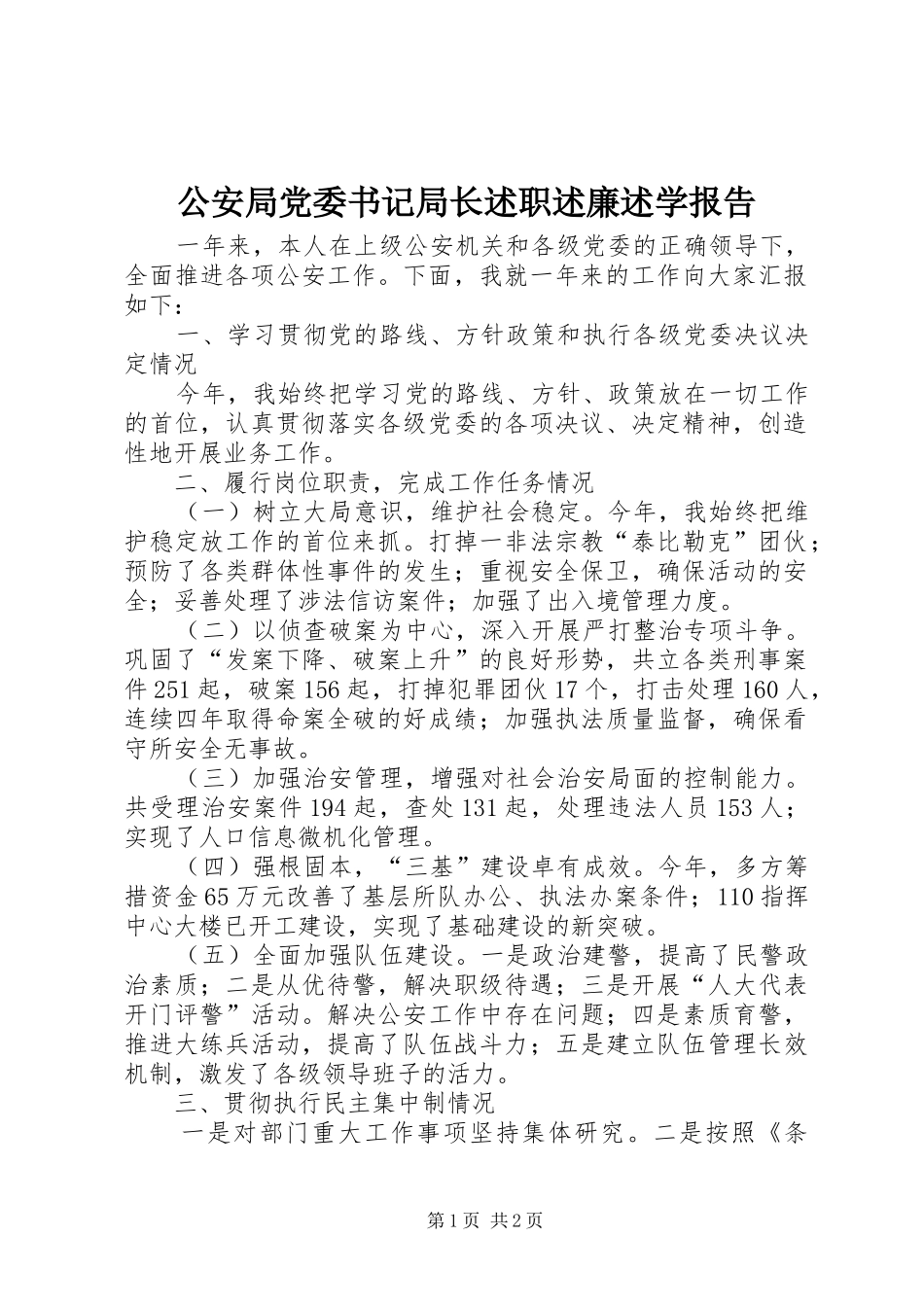 公安局党委书记局长述职述廉述学报告

一年来，本人在上级公安机关和各级党委的正确领导下，全面推进各项公安工作。下面，我就一年来的工作向大家汇报如下：

一、学习贯彻党的路线、方针政策和执行各级党委决议决定情况

今年，我始终把学习党的路线、方针、政策放在一切工作的首位，认真贯彻落实各级党委的各项决议、决定精神，创造性地开展业务工作。

二、履行岗位职责，完成工作任务情况

（一）树立大局意识，维护社会稳定。今年，我始终把维护稳定放工作的首位来抓。打掉一非法宗教“泰比勒克”团伙；预防了各类群体性事件的发生；重视安全保卫，确保活动的安全；妥善处理了涉法信访案件；加强了出入境管理力度。

（二）以侦查破案为中心，深入开展严打整治专项斗争。巩固了“发案下降、破案上升”的良好形势，共立各类刑事案件251起，破案156起，打掉犯罪团伙17个，打击处理160人，连续四年取得命案全破的好成绩；加强执法质量监督，确保看守所安全无事故。

（三）加强治安管理，增强对社会治安局面的控制能力。共受理治安案件194起，查处131起，处理违法人员153人；实现了人口信息微机化管理。

（四）强根固本，“三基”建设卓有成效。今年，多方筹措资金65万元改善了基层所队办公、执法办案条件；110指挥中心大楼已开工建设，实现了基础建设的新突破。

（五）全面加强队伍建设。一是政治建警，提高了民警政治素质；二是从优待警，解决职级待遇；三是开展“人大代表开门评警”活动。解决公安工作中存在问题；四是素质育警，推进大练兵活动，提高了队伍战斗力；五是建立队伍管理长效机制，激发了各级领导班子的活力。

三、贯彻执行民主集中制情况

一是对部门重大工作事项坚持集体研究。二是按照《条

第1页 共2页